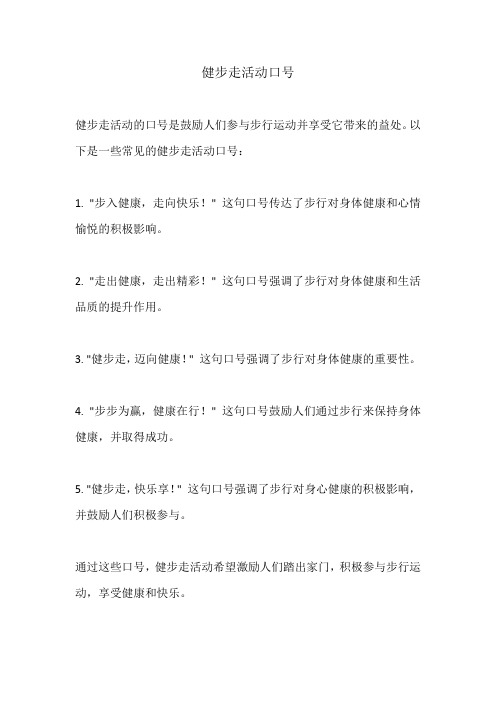 健步走活动口号

健步走活动的口号是鼓励人们参与步行运动并享受它带来的益处。以下是一些常见的健步走活动口号：

1. "步入健康，走向快乐！" 这句口号传达了步行对身体健康和心情愉悦的积极影响。

2. "走出健康，走出精彩！" 这句口号强调了步行对身体健康和生活品质的提升作用。

3. "健步走，迈向健康！" 这句口号强调了步行对身体健康的重要性。

4. "步步为赢，健康在行！" 这句口号鼓励人们通过步行来保持身体健康，并取得成功。

5. "健步走，快乐享！" 这句口号强调了步行对身心健康的积极影响，并鼓励人们积极参与。

通过这些口号，健步走活动希望激励人们踏出家门，积极参与步行运动，享受健康和快乐。